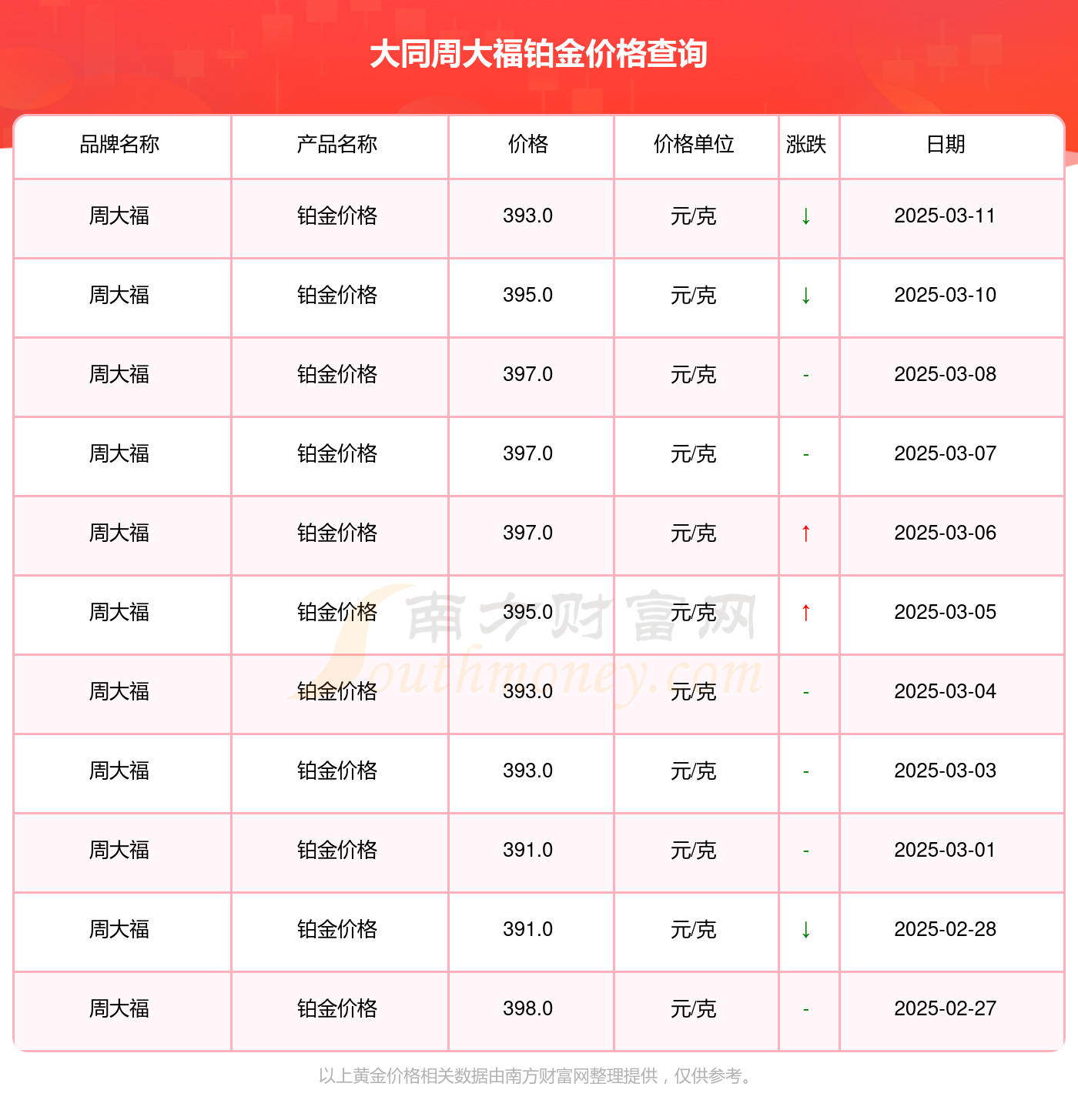 大同周大福铂金价格查询

| 品牌名称 | 产品名称 | 价格 | 价格单位 | 涨跌 | 日期 |
|---|---|---|---|---|---|
| 周大福 | 铂金价格 | 393.0 | 元/克 | ↓ | 2025-03-11 |
| 周大福 | 铂金价格 | 395.0 | 元/克 | ↓ | 2025-03-10 |
| 周大福 | 铂金价格 | 397.0 | 元/克 | - | 2025-03-08 |
| 周大福 | 铂金价格 | 397.0 | 元/克 | - | 2025-03-07 |
| 周大福 | 铂金价格 | 397.0 | 元/克 | ↑ | 2025-03-06 |
| 周大福 | 铂金价格 | 395.0 | 元/克 | ↑ | 2025-03-05 |
| 周大福 | 铂金价格 | 393.0 | 元/克 | - | 2025-03-04 |
| 周大福 | 铂金价格 | 393.0 | 元/克 | - | 2025-03-03 |
| 周大福 | 铂金价格 | 391.0 | 元/克 | - | 2025-03-01 |
| 周大福 | 铂金价格 | 391.0 | 元/克 | ↓ | 2025-02-28 |
| 周大福 | 铂金价格 | 398.0 | 元/克 | - | 2025-02-27 |

南方财富网 Southmoney.com

以上黄金价格相关数据由南方财富网整理提供，仅供参考。